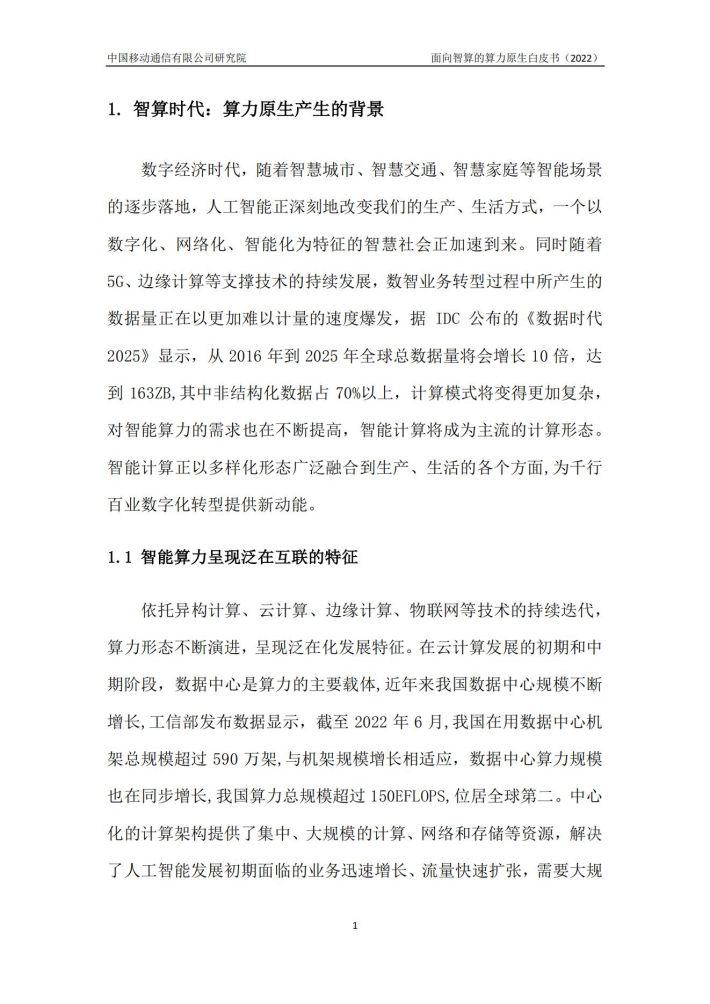 中国移动通信有限公司研究院

面向智算的算力原生白皮书（2022）

1. 智算时代：算力原生产生的背景

数字经济时代，随着智慧城市、智慧交通、智慧家庭等智能场景的逐步落地，人工智能正深刻地改变我们的生产、生活方式，一个以数字化、网络化、智能化为特征的智慧社会正加速到来。同时随着5G、边缘计算等支撑技术的持续发展，数智业务转型过程中所产生的数据量正在以更加难以计量的速度爆发，据 IDC 公布的《数据时代2025》显示，从 2016 年到 2025 年全球总数据量将会增长 10 倍，达到 163ZB,其中非结构化数据占 70%以上，计算模式将变得更加复杂，对智能算力的需求也在不断提高，智能计算将成为主流的计算形态。智能计算正以多样化形态广泛融合到生产、生活的各个方面，为千行百业数字化转型提供新动能。

1.1 智能算力呈现泛在互联的特征

依托异构计算、云计算、边缘计算、物联网等技术的持续迭代，算力形态不断演进，呈现泛在化发展特征。在云计算发展的初期和中期阶段，数据中心是算力的主要载体，近年来我国数据中心规模不断增长，工信部发布数据显示，截至 2022 年 6 月，我国在用数据中心机架总规模超过 590 万架，与机架规模增长相适应，数据中心算力规模也在同步增长，我国算力总规模超过 150EFLOPS，位居全球第二。中心化的计算架构提供了集中、大规模的计算、网络和存储等资源，解决了人工智能发展初期面临的业务迅速增长、流量快速扩张，需要大规

1